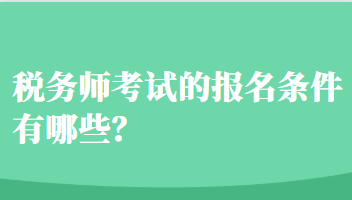 税务师考试的报名条件有哪些?